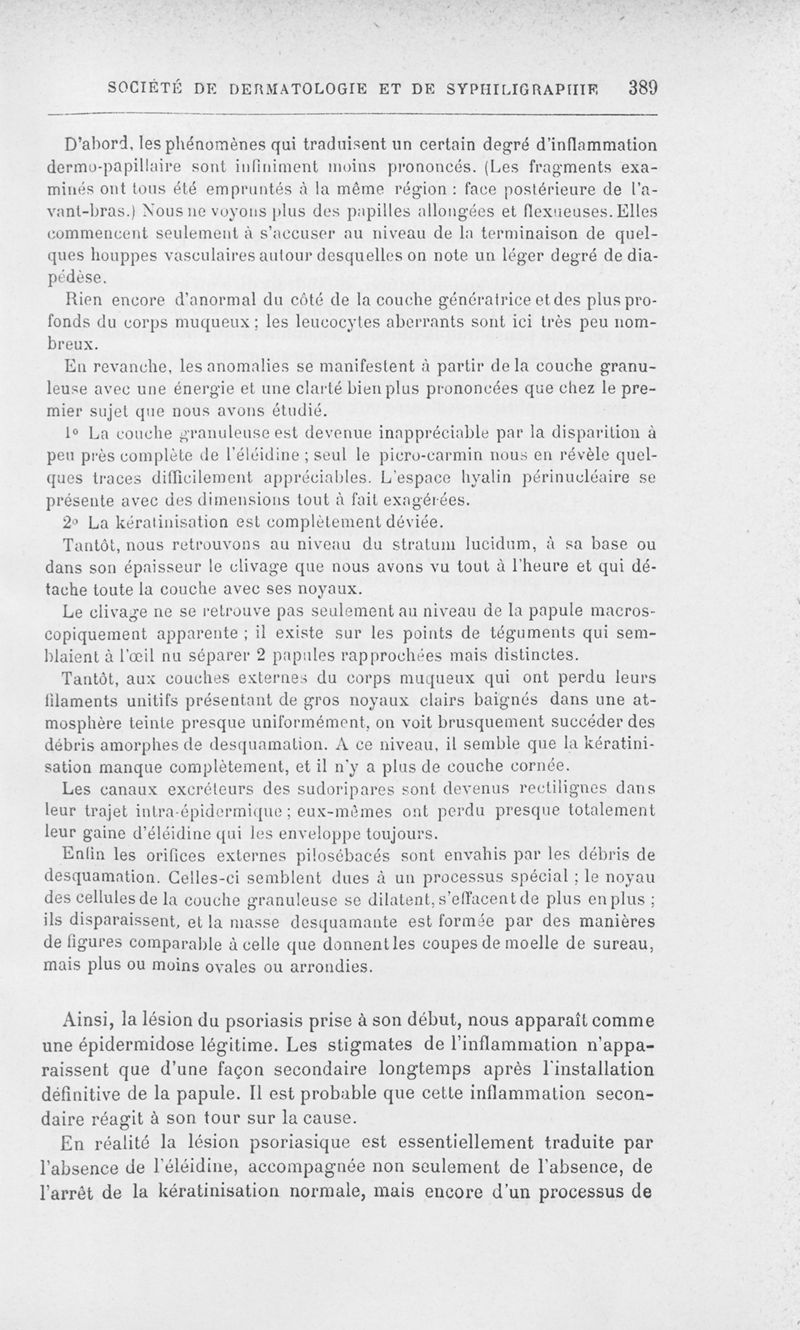 SOCIÉTÉ DE DERMATOLOGIE ET DE SYPHILIGRAPHIE 389

D'abord, les phénomènes qui traduisent un certain degré d'inflammation dermo-papillaire sont infiniment moins prononcés. (Les fragments examinés ont tous été empruntés à la même région : face postérieure de l'avant-bras.) Nous ne voyons plus des papilles allongées et flexueuses. Elles commencent seulement à s'accuser au niveau de la terminaison de quelques houppes vasculaires autour desquelles on note un léger degré de diapédèse.

Rien encore d'anormal du côté de la couche génératrice et des plus profonds du corps muqueux ; les leucocytes aberrants sont ici très peu nombreux.

En revanche, les anomalies se manifestent à partir de la couche granuleuse avec une énergie et une clarté bien plus prononcées que chez le premier sujet que nous avons étudié.

1° La couche granuleuse est devenue inappréciable par la disparition à peu près complète de l'éléidine ; seul le picro-carmin nous en révèle quelques traces difficilement appréciables. L'espace hyalin périnucléaire se présente avec des dimensions tout à fait exagérées.

2° La kératinisation est complètement déviée.

Tantôt, nous retrouvons au niveau du stratum lucidum, à sa base ou dans son épaisseur le clivage que nous avons vu tout à l'heure et qui détache toute la couche avec ses noyaux.

Le clivage ne se retrouve pas seulement au niveau de la papule macroscopiquement apparente ; il existe sur les points de téguments qui semblaient à l'œil nu séparer 2 papules rapprochées mais distinctes.

Tantôt, aux couches externes du corps muqueux qui ont perdu leurs filaments unitifs présentant de gros noyaux clairs baignés dans une atmosphère teinte presque uniformément, on voit brusquement succéder des débris amorphes de desquamation. A ce niveau, il semble que la kératinisation manque complètement, et il n'y a plus de couche cornée.

Les canaux excréteurs des sudoripares sont devenus rectilignes dans leur trajet intra-épidermique ; eux-mêmes ont perdu presque totalement leur gaine d'éléidine qui les enveloppe toujours.

Enfin les orifices externes pilosébacés sont envahis par les débris de desquamation. Celles-ci semblent dues à un processus spécial ; le noyau des cellules de la couche granuleuse se dilatent, s'effacent de plus en plus ; ils disparaissent, et la masse desquamante est formée par des manières de figures comparable à celle que donnent les coupes de moelle de sureau, mais plus ou moins ovales ou arrondies.

Ainsi, la lésion du psoriasis prise à son début, nous apparaît comme une épidermidose légitime. Les stigmates de l'inflammation n'apparaissent que d'une façon secondaire longtemps après l'installation définitive de la papule. Il est probable que cette inflammation secondaire réagit à son tour sur la cause.

En réalité la lésion psoriasique est essentiellement traduite par l'absence de l'éléidine, accompagnée non seulement de l'absence, de l'arrêt de la kératinisation normale, mais encore d'un processus de